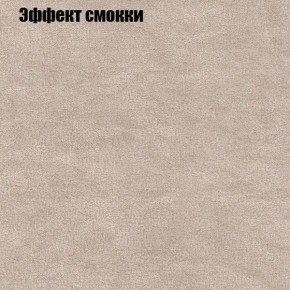 Эффект смокки